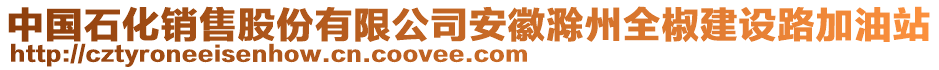 中国石化销售股份有限公司安徽滁州全椒建设路加油站
http://cztyroneeisenhow.cn.coovee.com